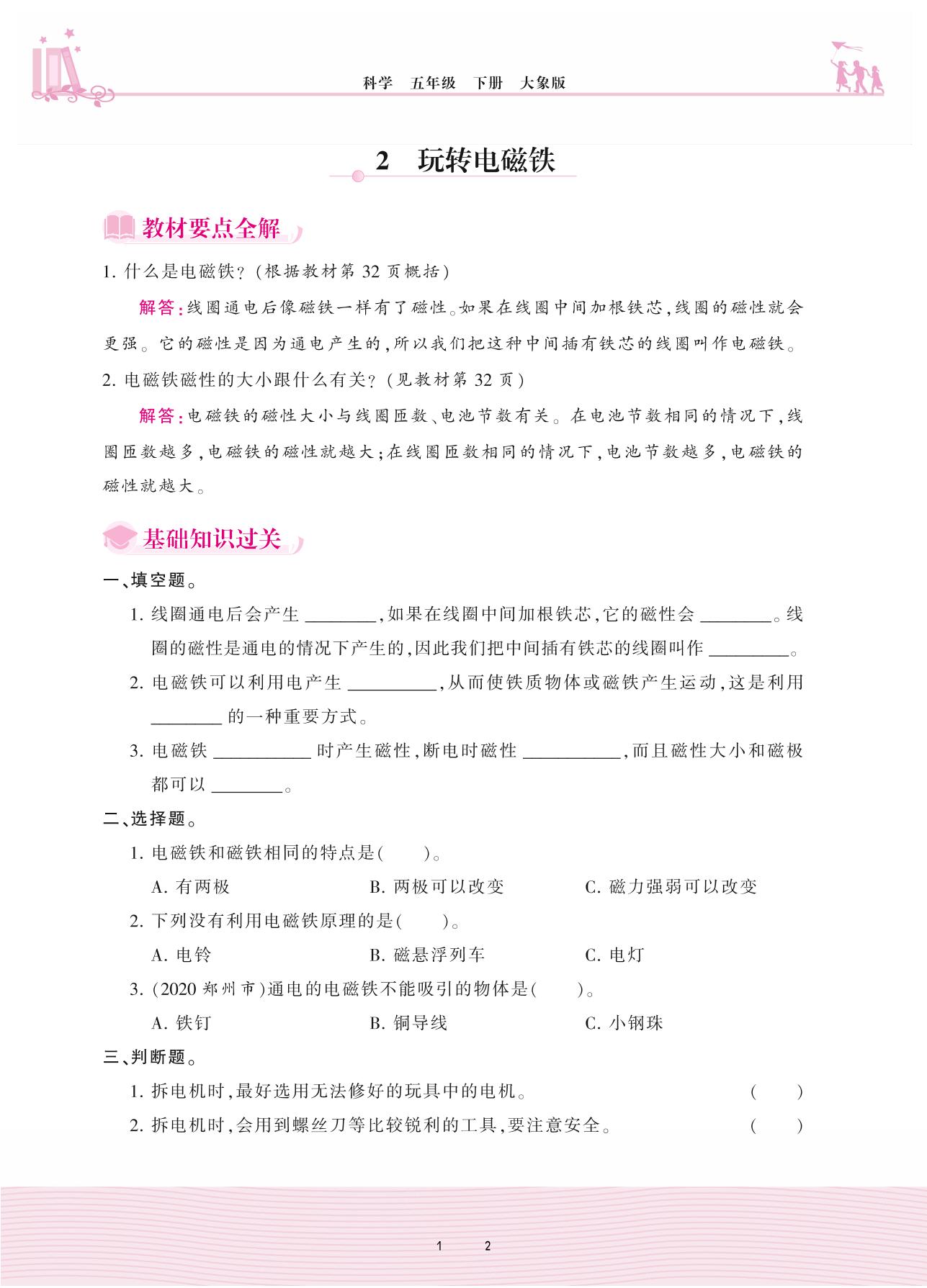 科学　五年级　下册　大象版

2　玩转电磁铁

教材要点全解

1. 什么是电磁铁?(根据教材第 32 页概括)

解答:线圈通电后像磁铁一样有了磁性。如果在线圈中间加根铁芯,线圈的磁性就会更强。它的磁性是因为通电产生的,所以我们把这种中间插有铁芯的线圈叫作电磁铁。

2. 电磁铁磁性的大小跟什么有关?(见教材第 32 页)

解答:电磁铁的磁性大小与线圈匝数、电池节数有关。在电池节数相同的情况下,线圈匝数越多,电磁铁的磁性就越大;在线圈匝数相同的情况下,电池节数越多,电磁铁的磁性就越大。

基础知识过关

一、填空题。

1. 线圈通电后会产生 ________,如果在线圈中间加根铁芯,它的磁性会 ________。线圈的磁性是通电的情况下产生的,因此我们把中间插有铁芯的线圈叫作 ________。

2. 电磁铁可以利用电产生 ________,从而使铁质物体或磁铁产生运动,这是利用 ________ 的一种重要方式。

3. 电磁铁 ________ 时产生磁性,断电时磁性 ________,而且磁性大小和磁极都可以 ________。

二、选择题。

1. 电磁铁和磁铁相同的特点是(　　)。

A. 有两极　　B. 两极可以改变　　C. 磁力强弱可以改变

2. 下列没有利用电磁铁原理的是(　　)。

A. 电铃　　B. 磁悬浮列车　　C. 电灯

3. (2020 郑州市)通电的电磁铁不能吸引的物体是(　　)。

A. 铁钉　　B. 铜导线　　C. 小钢珠

三、判断题。

1. 拆电机时,最好选用无法修好的玩具中的电机。(　　)

2. 拆电机时,会用到螺丝刀等比较锐利的工具,要注意安全。(　　)

1　2